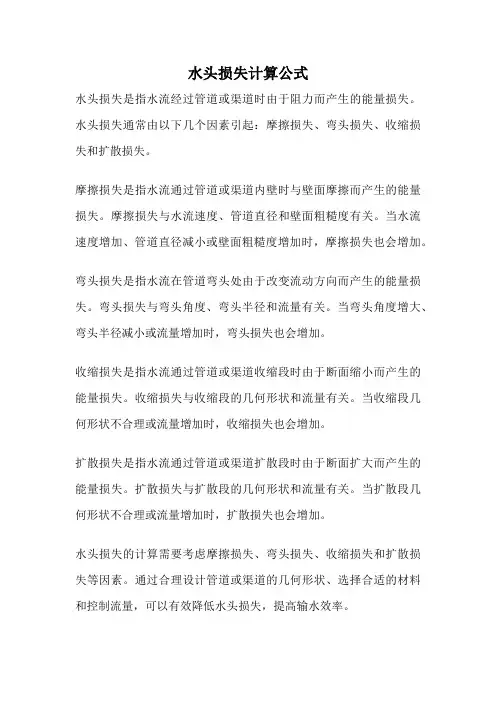 水头损失计算公式

水头损失是指水流经过管道或渠道时由于阻力而产生的能量损失。水头损失通常由以下几个因素引起：摩擦损失、弯头损失、收缩损失和扩散损失。

摩擦损失是指水流通过管道或渠道内壁时与壁面摩擦而产生的能量损失。摩擦损失与水流速度、管道直径和壁面粗糙度有关。当水流速度增加、管道直径减小或壁面粗糙度增加时，摩擦损失也会增加。

弯头损失是指水流在管道弯头处由于改变流动方向而产生的能量损失。弯头损失与弯头角度、弯头半径和流量有关。当弯头角度增大、弯头半径减小或流量增加时，弯头损失也会增加。

收缩损失是指水流通过管道或渠道收缩段时由于断面缩小而产生的能量损失。收缩损失与收缩段的几何形状和流量有关。当收缩段几何形状不合理或流量增加时，收缩损失也会增加。

扩散损失是指水流通过管道或渠道扩散段时由于断面扩大而产生的能量损失。扩散损失与扩散段的几何形状和流量有关。当扩散段几何形状不合理或流量增加时，扩散损失也会增加。

水头损失的计算需要考虑摩擦损失、弯头损失、收缩损失和扩散损失等因素。通过合理设计管道或渠道的几何形状、选择合适的材料和控制流量，可以有效降低水头损失，提高输水效率。